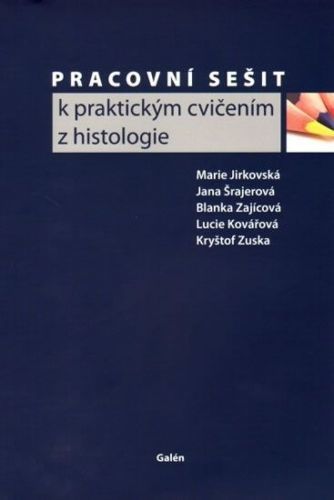 PRACOVNÍ SEŠIT
k praktickým cvičením z histologie

Marie Jirkovská
Jana Šrajerová
Blanka Zajícová
Lucie Kovářová
Kryštof Zuska

Galén